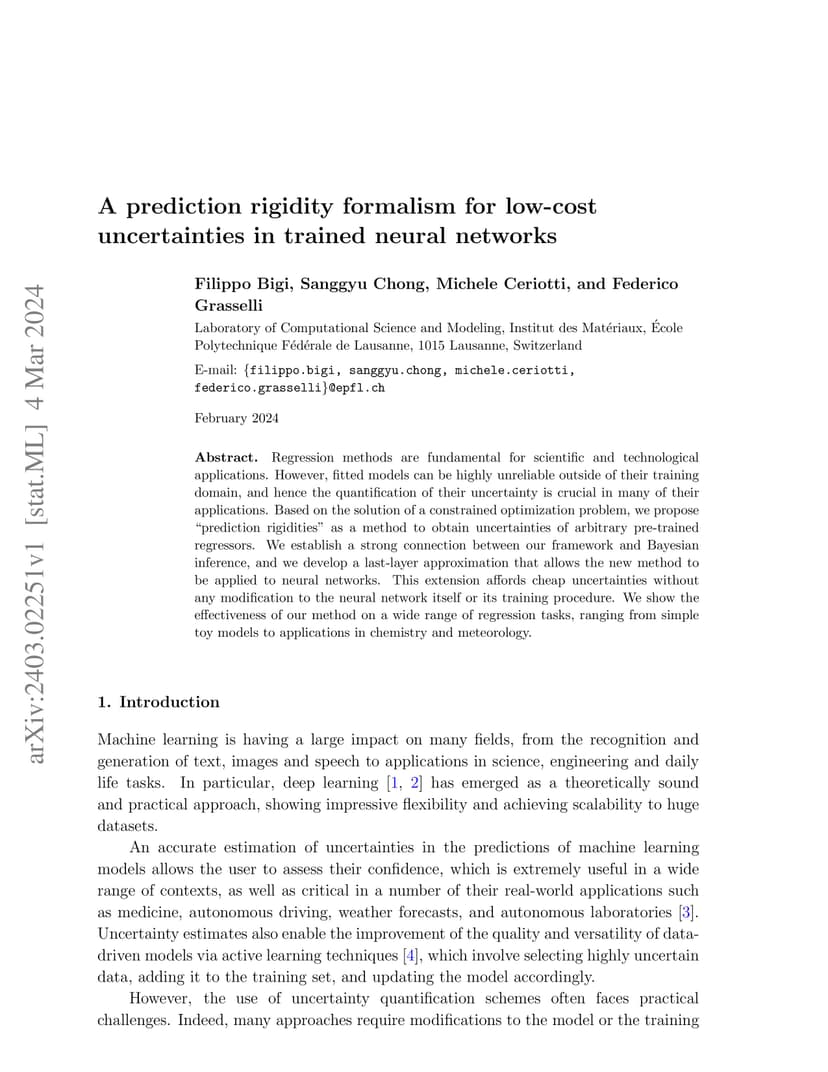 arXiv:2403.02251v1 [stat.ML] 4 Mar 2024

A prediction rigidity formalism for low-cost uncertainties in trained neural networks

Filippo Bigi, Sanggyu Chong, Michele Ceriotti, and Federico Grasselli

Laboratory of Computational Science and Modeling, Institut des Matériaux, École Polytechnique Fédérale de Lausanne, 1015 Lausanne, Switzerland

E-mail: {filippo.bigi, sanggyu.chong, michele.ceriotti, federico.grasselli}@epfl.ch

February 2024

Abstract. Regression methods are fundamental for scientific and technological applications. However, fitted models can be highly unreliable outside of their training domain, and hence the quantification of their uncertainty is crucial in many of their applications. Based on the solution of a constrained optimization problem, we propose "prediction rigidities" as a method to obtain uncertainties of arbitrary pre-trained regressors. We establish a strong connection between our framework and Bayesian inference, and we develop a last-layer approximation that allows the new method to be applied to neural networks. This extension affords cheap uncertainties without any modification to the neural network itself or its training procedure. We show the effectiveness of our method on a wide range of regression tasks, ranging from simple toy models to applications in chemistry and meteorology.

1. Introduction

Machine learning is having a large impact on many fields, from the recognition and generation of text, images and speech to applications in science, engineering and daily life tasks. In particular, deep learning [1, 2] has emerged as a theoretically sound and practical approach, showing impressive flexibility and achieving scalability to huge datasets.

An accurate estimation of uncertainties in the predictions of machine learning models allows the user to assess their confidence, which is extremely useful in a wide range of contexts, as well as critical in a number of their real-world applications such as medicine, autonomous driving, weather forecasts, and autonomous laboratories [3]. Uncertainty estimates also enable the improvement of the quality and versatility of data-driven models via active learning techniques [4], which involve selecting highly uncertain data, adding it to the training set, and updating the model accordingly.

However, the use of uncertainty quantification schemes often faces practical challenges. Indeed, many approaches require modifications to the model or the training